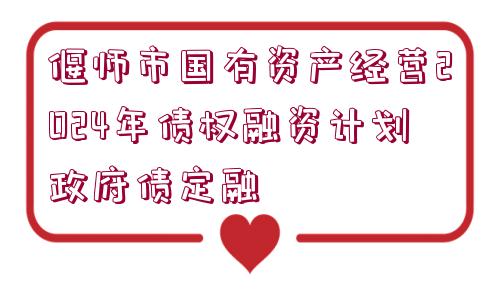 偃师市国有资产经营2024年债权融资计划政府债定融